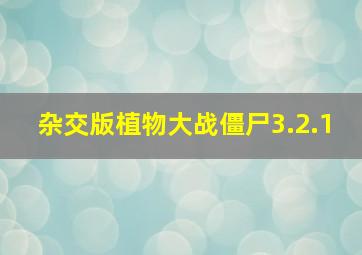 杂交版植物大战僵尸3.2.1